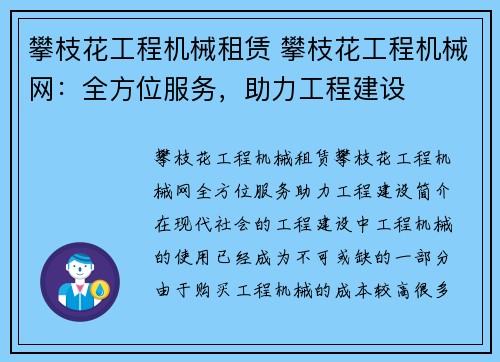 攀枝花工程机械租赁 攀枝花工程机械网：全方位服务，助力工程建设

攀枝花工程机械租赁攀枝花工程机械网全方位服务助力工程建设简介在现代社会的工程建设中工程机械的使用已经成为不可或缺的一部分由于购买工程机械的成本较高很多